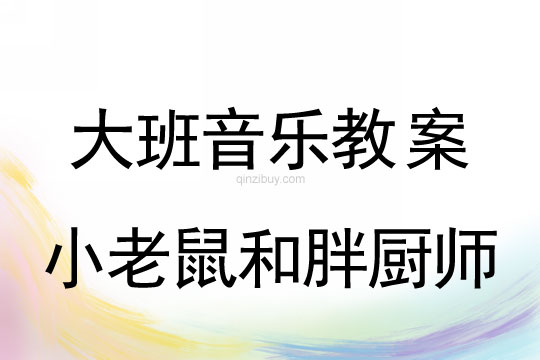 大班音乐教案

qinzibuy.com

小老鼠和胖厨师